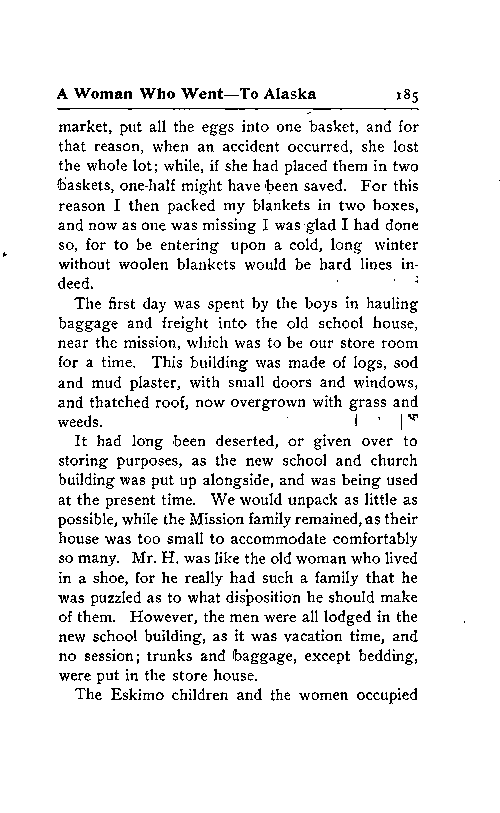 A Woman Who Went—To Alaska 185

market, put all the eggs into one basket, and for that reason, when an accident occurred, she lost the whole lot; while, if she had placed them in two baskets, one-half might have been saved. For this reason I then packed my blankets in two boxes, and now as one was missing I was glad I had done so, for to be entering upon a cold, long winter without woolen blankets would be hard lines indeed.

The first day was spent by the boys in hauling baggage and freight into the old school house, near the mission, which was to be our store room for a time. This building was made of logs, sod and mud plaster, with small doors and windows, and thatched roof, now overgrown with grass and weeds.

It had long been deserted, or given over to storing purposes, as the new school and church building was put up alongside, and was being used at the present time. We would unpack as little as possible, while the Mission family remained, as their house was too small to accommodate comfortably so many. Mr. H. was like the old woman who lived in a shoe, for he really had such a family that he was puzzled as to what disposition he should make of them. However, the men were all lodged in the new school building, as it was vacation time, and no session; trunks and baggage, except bedding, were put in the store house.

The Eskimo children and the women occupied